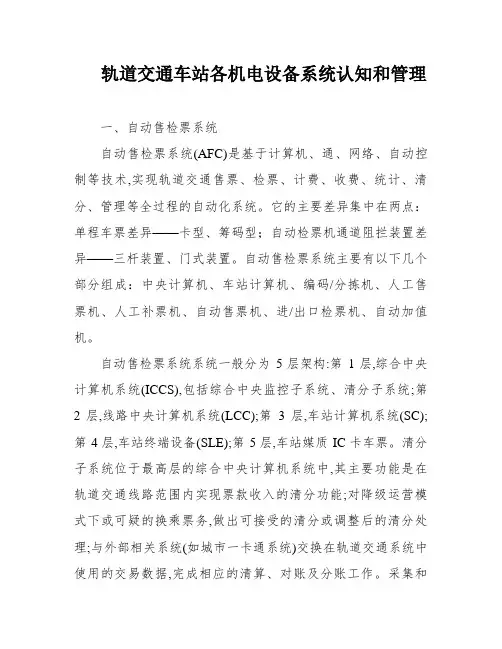 轨道交通车站各机电设备系统认知和管理

一、自动售检票系统

自动售检票系统(AFC)是基于计算机、通、网络、自动控制等技术,实现轨道交通售票、检票、计费、收费、统计、清分、管理等全过程的自动化系统。它的主要差异集中在两点：单程车票差异——卡型、筹码型；自动检票机通道阻拦装置差异——三杆装置、门式装置。自动售检票系统主要有以下几个部分组成：中央计算机、车站计算机、编码/分拣机、人工售票机、人工补票机、自动售票机、进/出口检票机、自动加值机。

自动售检票系统系统一般分为 5 层架构:第 1 层,综合中央计算机系统(ICCS),包括综合中央监控子系统、清分子系统;第 2 层,线路中央计算机系统(LCC);第 3 层,车站计算机系统(SC);第 4 层,车站终端设备(SLE);第 5 层,车站媒质 IC 卡车票。清分子系统位于最高层的综合中央计算机系统中,其主要功能是在轨道交通线路范围内实现票款收入的清分功能;对降级运营模式下或可疑的换乘票务,做出可接受的清分或调整后的清分处理;与外部相关系统(如城市一卡通系统)交换在轨道交通系统中使用的交易数据,完成相应的清算、对账及分账工作。采集和